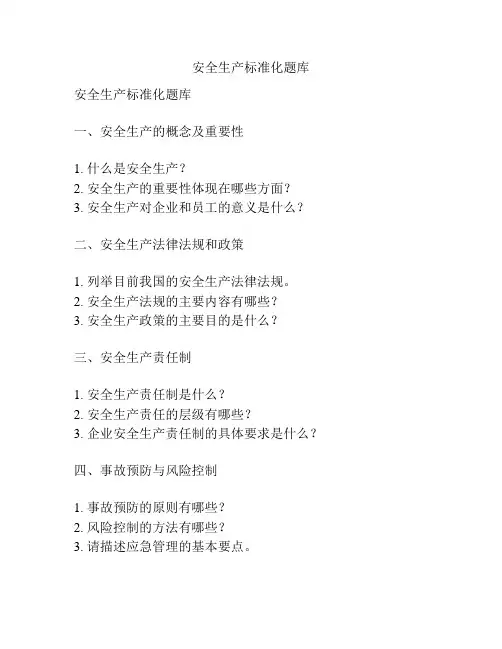 安全生产标准化题库

安全生产标准化题库

一、安全生产的概念及重要性

1. 什么是安全生产？
2. 安全生产的重要性体现在哪些方面？
3. 安全生产对企业和员工的意义是什么？

二、安全生产法律法规和政策

1. 列举目前我国的安全生产法律法规。
2. 安全生产法规的主要内容有哪些？
3. 安全生产政策的主要目的是什么？

三、安全生产责任制

1. 安全生产责任制是什么？
2. 安全生产责任的层级有哪些？
3. 企业安全生产责任制的具体要求是什么？

四、事故预防与风险控制

1. 事故预防的原则有哪些？
2. 风险控制的方法有哪些？
3. 请描述应急管理的基本要点。